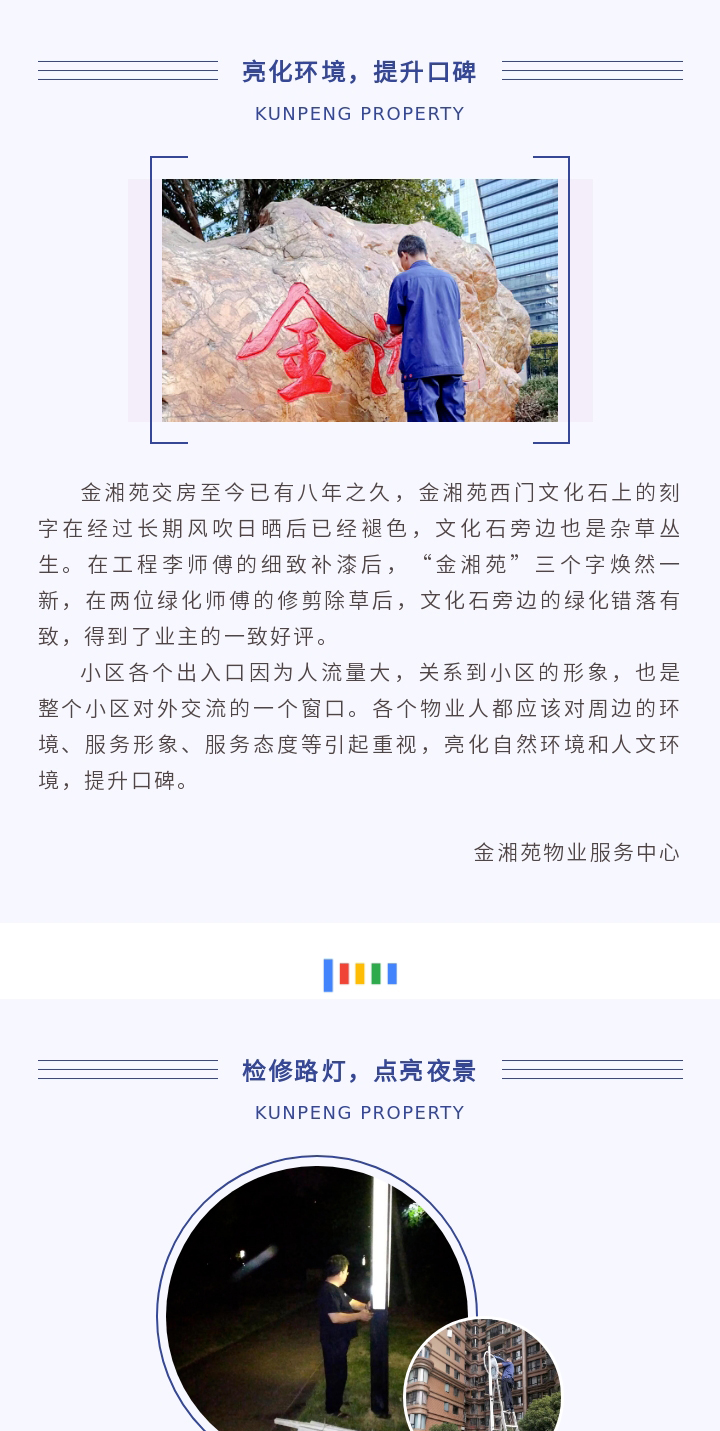 亮化环境，提升口碑

KUNPENG PROPERTY

金湘苑交房至今已有八年之久，金湘苑西门文化石上的刻字在经过长期风吹日晒后已经褪色，文化石旁边也是杂草丛生。在工程李师傅的细致补漆后，“金湘苑”三个字焕然一新，在两位绿化师傅的修剪除草后，文化石旁边的绿化错落有致，得到了业主的一致好评。

小区各个出入口因为人流量大，关系到小区的形象，也是整个小区对外交流的一个窗口。各个物业人都应该对周边的环境、服务形象、服务态度等引起重视，亮化自然环境和人文环境，提升口碑。

金湘苑物业服务中心

检修路灯，点亮夜景

KUNPENG PROPERTY